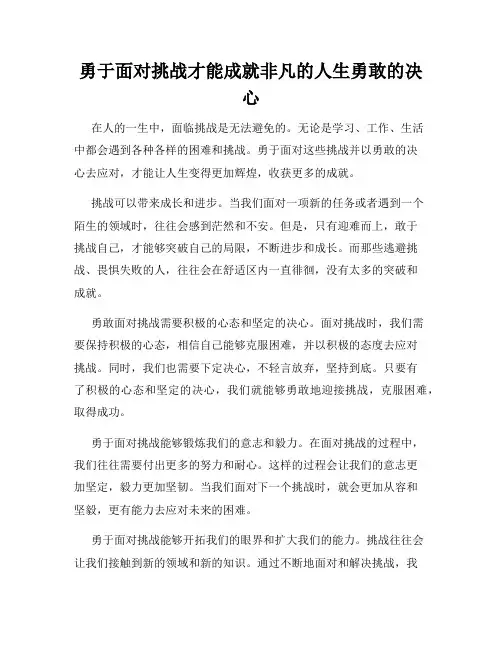 勇于面对挑战才能成就非凡的人生勇敢的决心

在人的一生中，面临挑战是无法避免的。无论是学习、工作、生活中都会遇到各种各样的困难和挑战。勇于面对这些挑战并以勇敢的决心去应对，才能让人生变得更加辉煌，收获更多的成就。

挑战可以带来成长和进步。当我们面对一项新的任务或者遇到一个陌生的领域时，往往会感到茫然和不安。但是，只有迎难而上，敢于挑战自己，才能够突破自己的局限，不断进步和成长。而那些逃避挑战、畏惧失败的人，往往会在舒适区内一直徘徊，没有太多的突破和成就。

勇敢面对挑战需要积极的心态和坚定的决心。面对挑战时，我们需要保持积极的心态，相信自己能够克服困难，并以积极的态度去应对挑战。同时，我们也需要下定决心，不轻言放弃，坚持到底。只要有了积极的心态和坚定的决心，我们就能够勇敢地迎接挑战，克服困难，取得成功。

勇于面对挑战能够锻炼我们的意志和毅力。在面对挑战的过程中，我们往往需要付出更多的努力和耐心。这样的过程会让我们的意志更加坚定，毅力更加坚韧。当我们面对下一个挑战时，就会更加从容和坚毅，更有能力去应对未来的困难。

勇于面对挑战能够开拓我们的眼界和扩大我们的能力。挑战往往会让我们接触到新的领域和新的知识。通过不断地面对和解决挑战，我